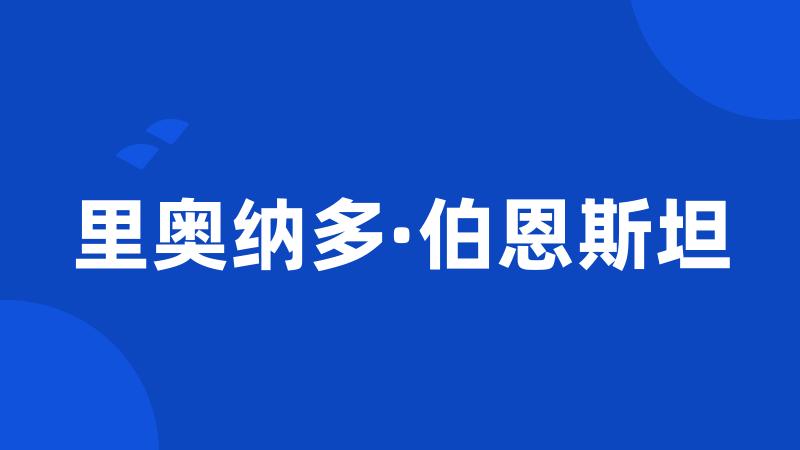 里奥纳多·伯恩斯坦